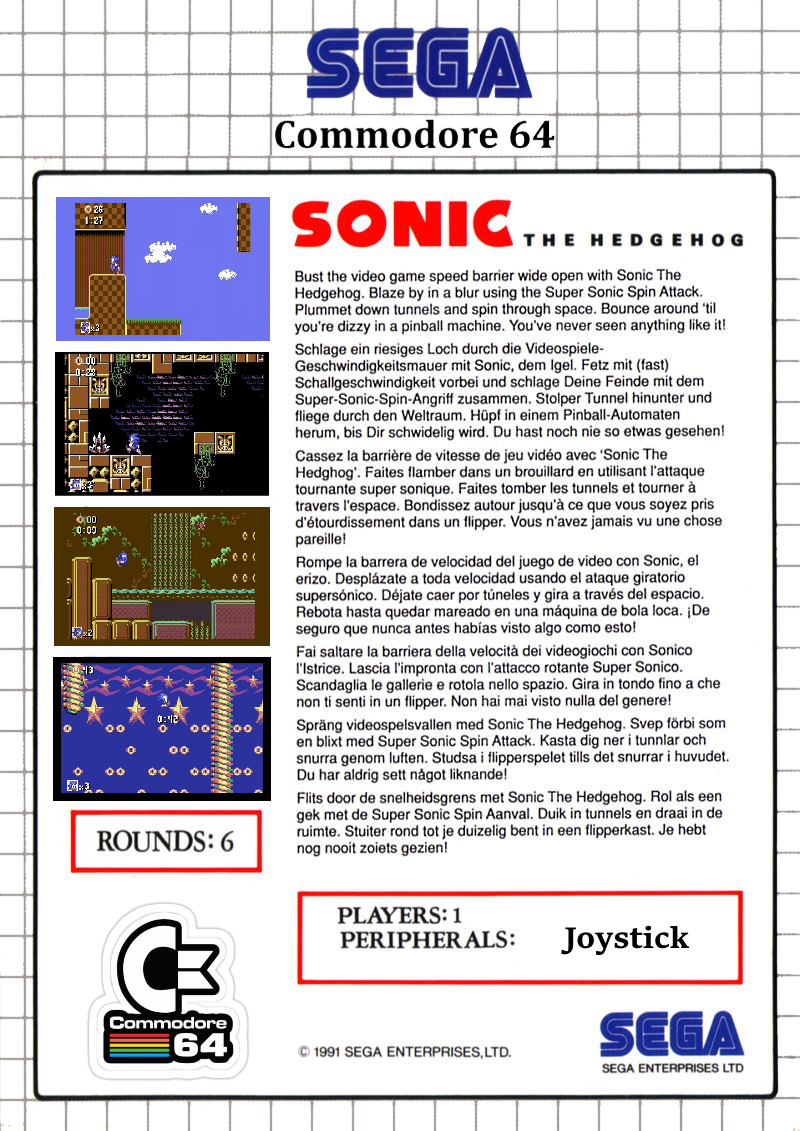 SEGA

Commodore 64

SONIC THE HEDGEHOG

Bust the video game speed barrier wide open with Sonic The Hedgehog. Blaze by in a blur using the Super Sonic Spin Attack. Plummet down tunnels and spin through space. Bounce around 'til you're dizzy in a pinball machine. You've never seen anything like it!

Schlage ein riesiges Loch durch die Videospiele-Geschwindigkeitsmauer mit Sonic, dem Igel. Fetz mit (fast) Schallgeschwindigkeit vorbei und schlage Deine Feinde mit dem Super-Sonic-Spin-Angriff zusammen. Stolper Tunnel hinunter und fliege durch den Weltraum. Hüpf in einem Pinball-Automaten herum, bis Dir schwidelig wird. Du hast noch nie so etwas gesehen!

Cassez la barrière de vitesse de jeu vidéo avec 'Sonic The Hedghog'. Faites flamber dans un brouillard en utilisant l'attaque tournante super sonique. Faites tomber les tunnels et tourner à travers l'espace. Bondissez autour jusqu'à ce que vous soyez pris d'étourdissement dans un flipper. Vous n'avez jamais vu une chose pareille!

Rompe la barrera de velocidad del juego de video con Sonic, el erizo. Desplázate a toda velocidad usando el ataque giratorio supersónico. Déjate caer por túneles y gira a través del espacio. Rebota hasta quedar mareado en una máquina de bola loca. ¡De seguro que nunca antes habías visto algo como esto!

Fai saltare la barriera della velocità dei videogiochi con Sonico l'Istrice. Lascia l'impronta con l'attacco rotante Super Sonico. Scandaglia le gallerie e rotola nello spazio. Gira in tondo fino a che non ti senti in un flipper. Non hai mai visto nulla del genere!

Spräng videospelsvallen med Sonic The Hedgehog. Svep förbi som en blixt med Super Sonic Spin Attack. Kasta dig ner i tunnlar och snurra genom luften. Studsa i flipperspelet tills det snurrar i huvudet. Du har aldrig sett något liknande!

Flits door de snelheidsgrens met Sonic The Hedgehog. Rol als een gek met de Super Sonic Spin Aanval. Duik in tunnels en draai in de ruimte. Stuiter rond tot je duizelig bent in een flipperkast. Je hebt nog nooit zoiets gezien!

ROUNDS: 6

PLAYERS: 1
PERIPHERALS: Joystick

Commodore 64

© 1991 SEGA ENTERPRISES, LTD.

SEGA
SEGA ENTERPRISES LTD